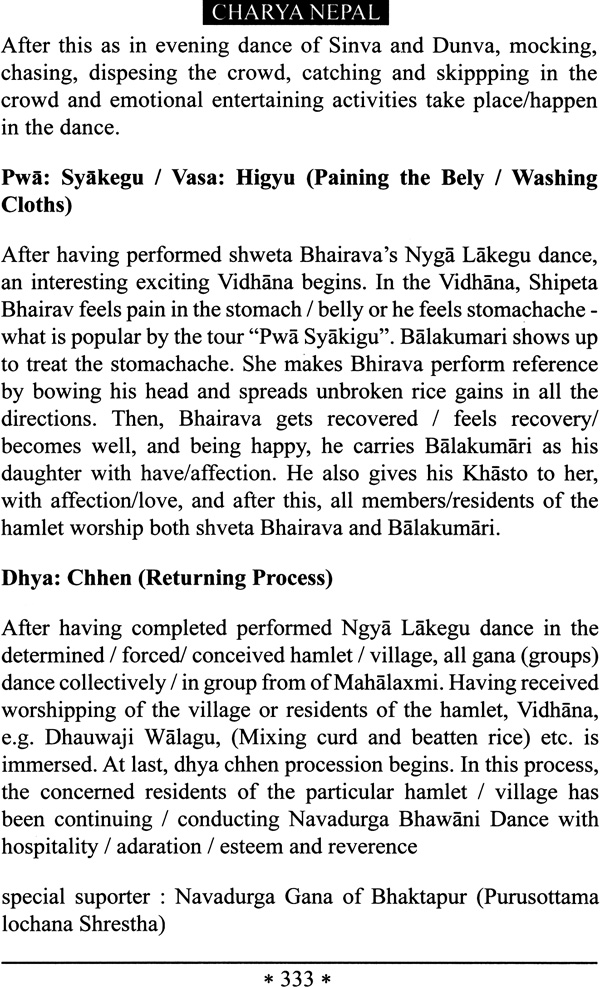 CHARYA NEPAL

After this as in evening dance of Sinva and Dunva, mocking, chasing, dispesing the crowd, catching and skippping in the crowd and emotional entertaining activities take place/happen in the dance.

Pwā: Syākegu / Vasa: Higyu (Paining the Bely / Washing Cloths)

After having performed shweta Bhairava's Nygā Lākegu dance, an interesting exciting Vidhāna begins. In the Vidhāna, Shipeta Bhairav feels pain in the stomach / belly or he feels stomachache - what is popular by the tour "Pwā Syākigu". Bālakumari shows up to treat the stomachache. She makes Bhirava perform reference by bowing his head and spreads unbroken rice gains in all the directions. Then, Bhairava gets recovered / feels recovery/ becomes well, and being happy, he carries Bālakumāri as his daughter with have/affection. He also gives his Khāsto to her, with affection/love, and after this, all members/residents of the hamlet worship both shveta Bhairava and Bālakumāri.

Dhya: Chhen (Returning Process)

After having completed performed Ngyā Lākegu dance in the determined / forced/ conceived hamlet / village, all gana (groups) dance collectively / in group from of Mahālaxmi. Having received worshipping of the village or residents of the hamlet, Vidhāna, e.g. Dhauwaji Wālagu, (Mixing curd and beatten rice) etc. is immersed. At last, dhya chhen procession begins. In this process, the concerned residents of the particular hamlet / village has been continuing / conducting Navadurga Bhawāni Dance with hospitality / adaration / esteem and reverence

special suporter : Navadurga Gana of Bhaktapur (Purusottama lochana Shrestha)

* 333 *